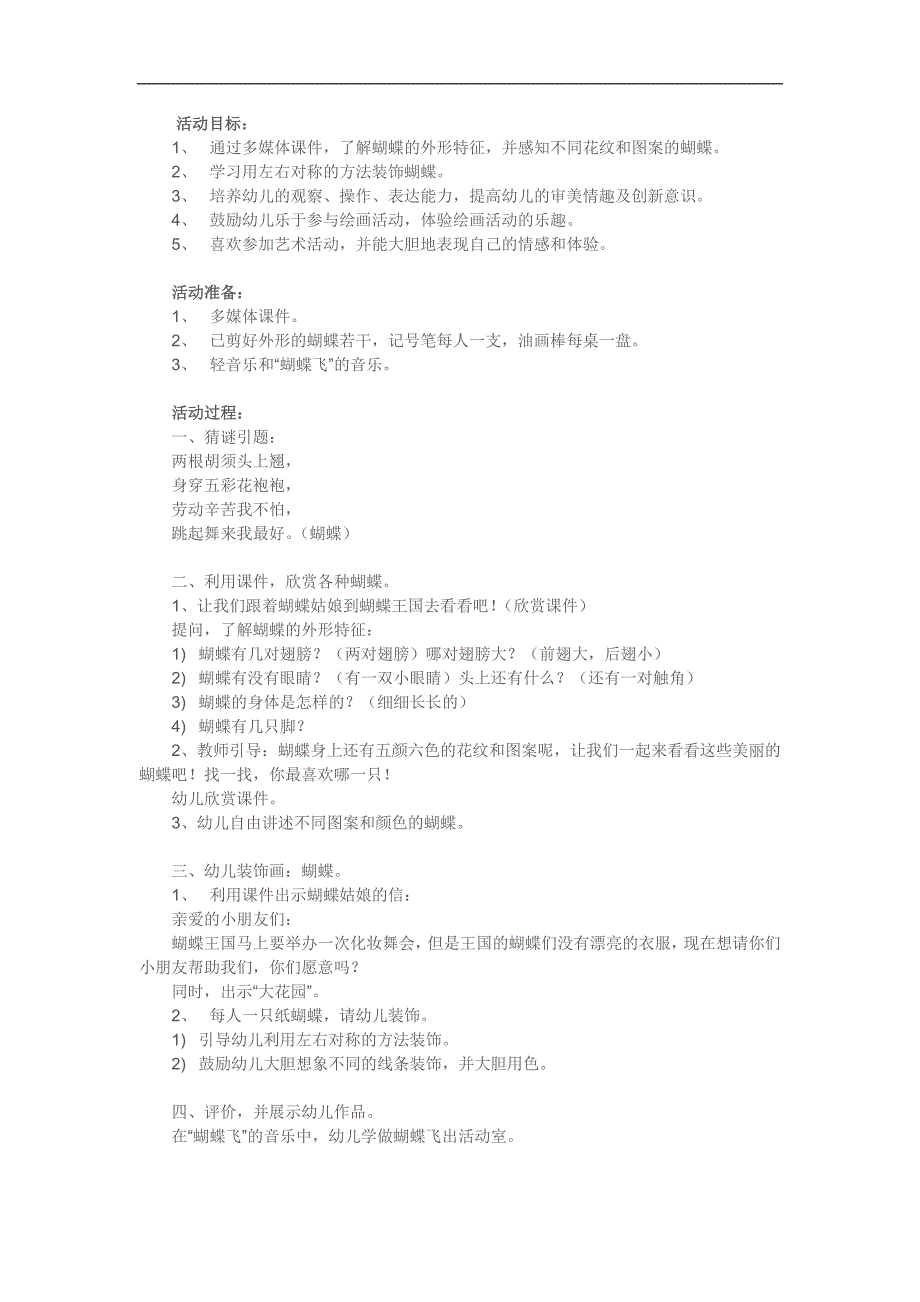 活动目标：
1、 通过多媒体课件，了解蝴蝶的外形特征，并感知不同花纹和图案的蝴蝶。
2、 学习用左右对称的方法装饰蝴蝶。
3、 培养幼儿的观察、操作、表达能力，提高幼儿的审美情趣及创新意识。
4、 鼓励幼儿乐于参与绘画活动，体验绘画活动的乐趣。
5、 喜欢参加艺术活动，并能大胆地表现自己的情感和体验。

活动准备：
1、 多媒体课件。
2、 已剪好外形的蝴蝶若干，记号笔每人一支，油画棒每桌一盘。
3、 轻音乐和“蝴蝶飞”的音乐。

活动过程：
一、猜谜引题：
两根胡须头上翘，
身穿五彩花袍袍，
劳动辛苦我不怕，
跳起舞来我最好。（蝴蝶）

二、利用课件，欣赏各种蝴蝶。
1、让我们跟着蝴蝶姑娘到蝴蝶王国去看看吧！（欣赏课件）
提问，了解蝴蝶的外形特征：
1) 蝴蝶有几对翅膀？（两对翅膀）哪对翅膀大？（前翅大，后翅小）
2) 蝴蝶有没有眼睛？（有一双小眼睛）头上还有什么？（还有一对触角）
3) 蝴蝶的身体是怎样的？（细细长长的）
4) 蝴蝶有几只脚？
2、教师引导：蝴蝶身上还有五颜六色的花纹和图案呢，让我们一起来看看这些美丽的蝴蝶吧！找一找，你最喜欢哪一只！
幼儿欣赏课件。
3、幼儿自由讲述不同图案和颜色的蝴蝶。

三、幼儿装饰画：蝴蝶。
1、 利用课件出示蝴蝶姑娘的信：
亲爱的小朋友们：
蝴蝶王国马上要举办一次化妆舞会，但是王国的蝴蝶们没有漂亮的衣服，现在想请你们小朋友帮助我们，你们愿意吗？
同时，出示“大花园”。
2、 每人一只纸蝴蝶，请幼儿装饰。
1) 引导幼儿利用左右对称的方法装饰。
2) 鼓励幼儿大胆想象不同的线条装饰，并大胆用色。

四、评价，并展示幼儿作品。
在“蝴蝶飞”的音乐中，幼儿学做蝴蝶飞出活动室。